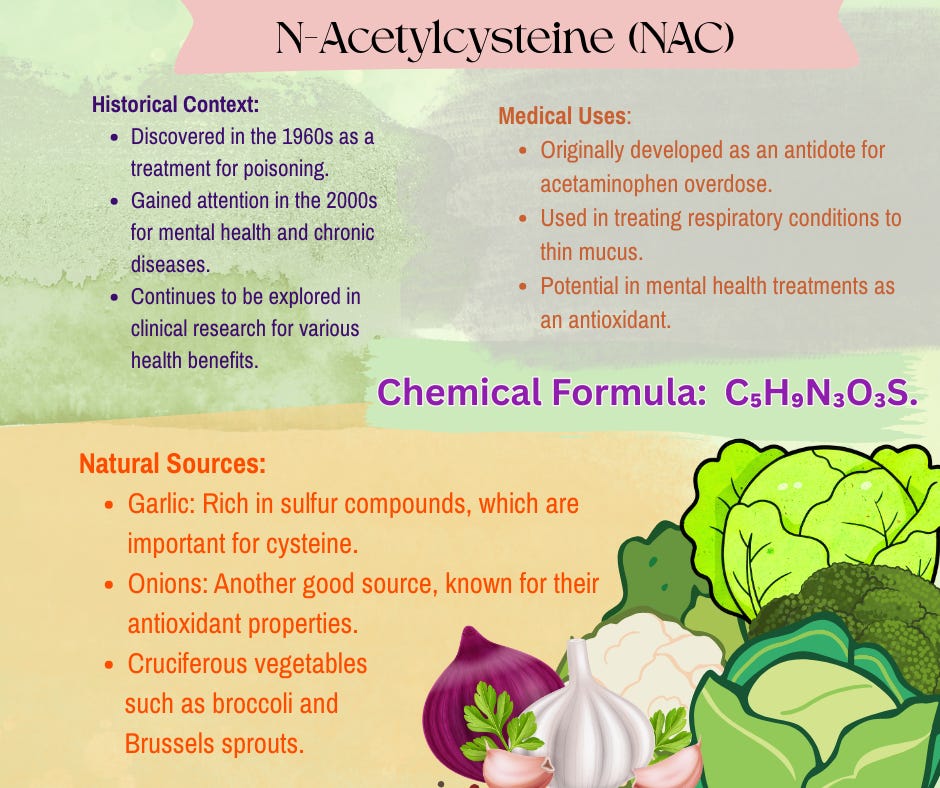 N-Acetylcysteine (NAC)

Historical Context:
• Discovered in the 1960s as a treatment for poisoning.
• Gained attention in the 2000s for mental health and chronic diseases.
• Continues to be explored in clinical research for various health benefits.

Medical Uses:
• Originally developed as an antidote for acetaminophen overdose.
• Used in treating respiratory conditions to thin mucus.
• Potential in mental health treatments as an antioxidant.

Chemical Formula: $C_5H_9N_3O_3S$.

Natural Sources:
• Garlic: Rich in sulfur compounds, which are important for cysteine.
• Onions: Another good source, known for their antioxidant properties.
• Cruciferous vegetables such as broccoli and Brussels sprouts.